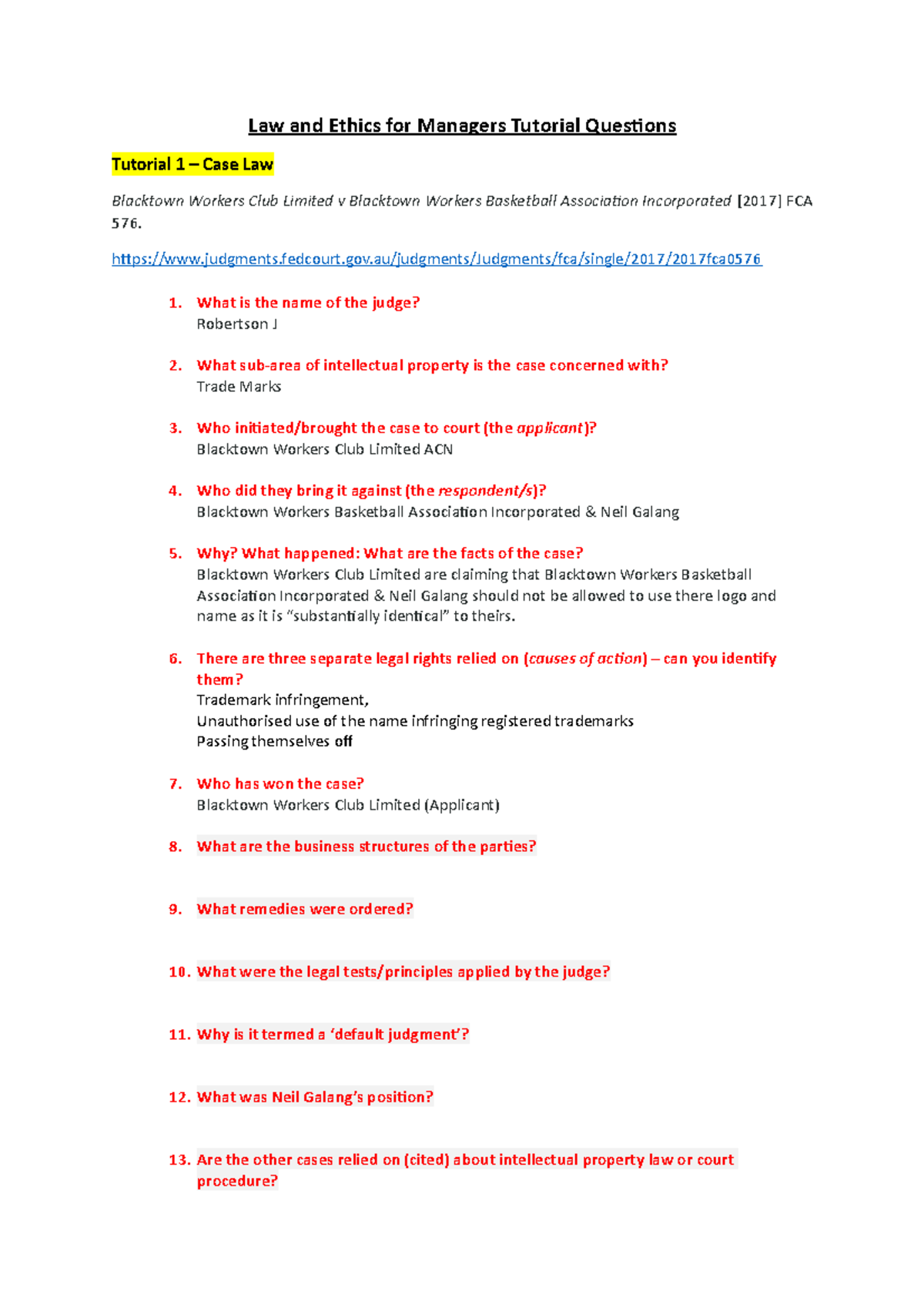 Law and Ethics for Managers Tutorial Questions

Tutorial 1 – Case Law

Blacktown Workers Club Limited v Blacktown Workers Basketball Association Incorporated [2017] FCA 576.

https://www.judgments.fedcourt.gov.au/judgments/Judgments/fca/single/2017/2017fca0576

1. What is the name of the judge?
Robertson J

2. What sub-area of intellectual property is the case concerned with?
Trade Marks

3. Who initiated/brought the case to court (the applicant)?
Blacktown Workers Club Limited ACN

4. Who did they bring it against (the respondent/s)?
Blacktown Workers Basketball Association Incorporated & Neil Galang

5. Why? What happened: What are the facts of the case?
Blacktown Workers Club Limited are claiming that Blacktown Workers Basketball Association Incorporated & Neil Galang should not be allowed to use there logo and name as it is "substantially identical" to theirs.

6. There are three separate legal rights relied on (causes of action) – can you identify them?
Trademark infringement,
Unauthorised use of the name infringing registered trademarks
Passing themselves off

7. Who has won the case?
Blacktown Workers Club Limited (Applicant)

8. What are the business structures of the parties?

9. What remedies were ordered?

10. What were the legal tests/principles applied by the judge?

11. Why is it termed a 'default judgment'?

12. What was Neil Galang's position?

13. Are the other cases relied on (cited) about intellectual property law or court procedure?